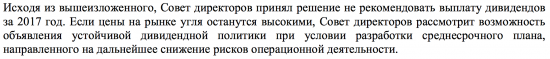 Исходя из вышеизложенного, Совет директоров принял решение не рекомендовать выплату дивидендов за 2017 год. Если цены на рынке угля останутся высокими, Совет директоров рассмотрит возможность объявления устойчивой дивидендной политики при условии разработки среднесрочного плана, направленного на дальнейшее снижение рисков операционной деятельности.